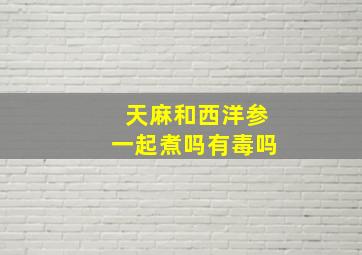 天麻和西洋参
一起煮吗有毒吗